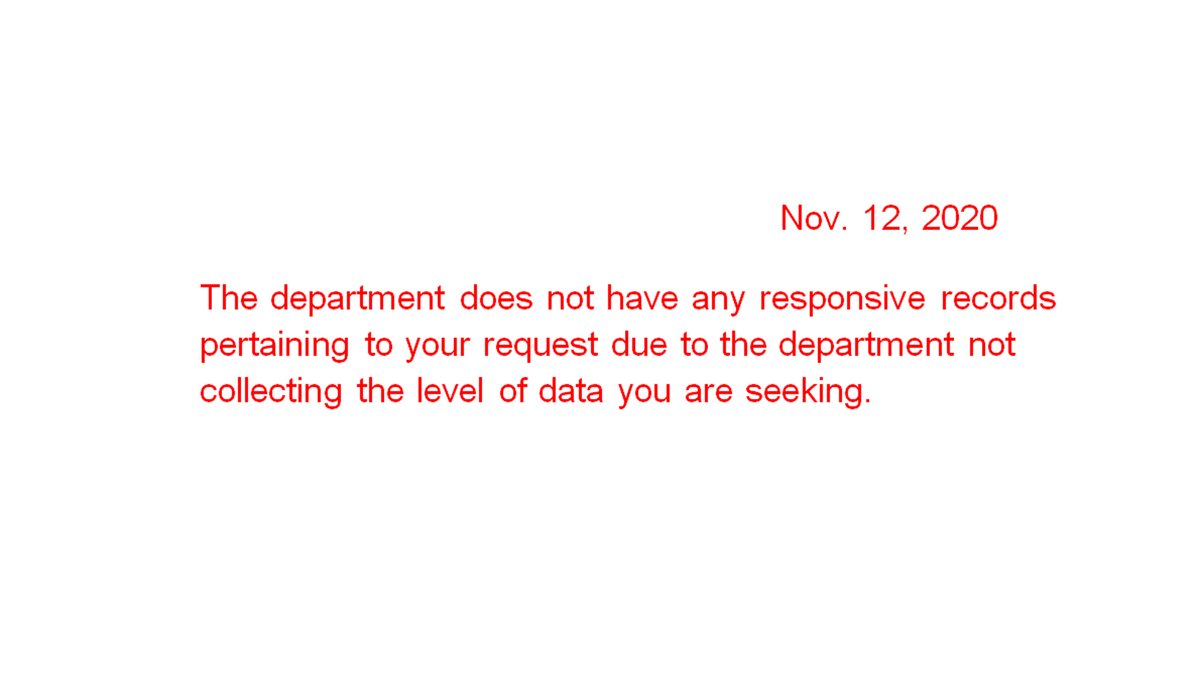 Nov. 12, 2020

The department does not have any responsive records pertaining to your request due to the department not collecting the level of data you are seeking.